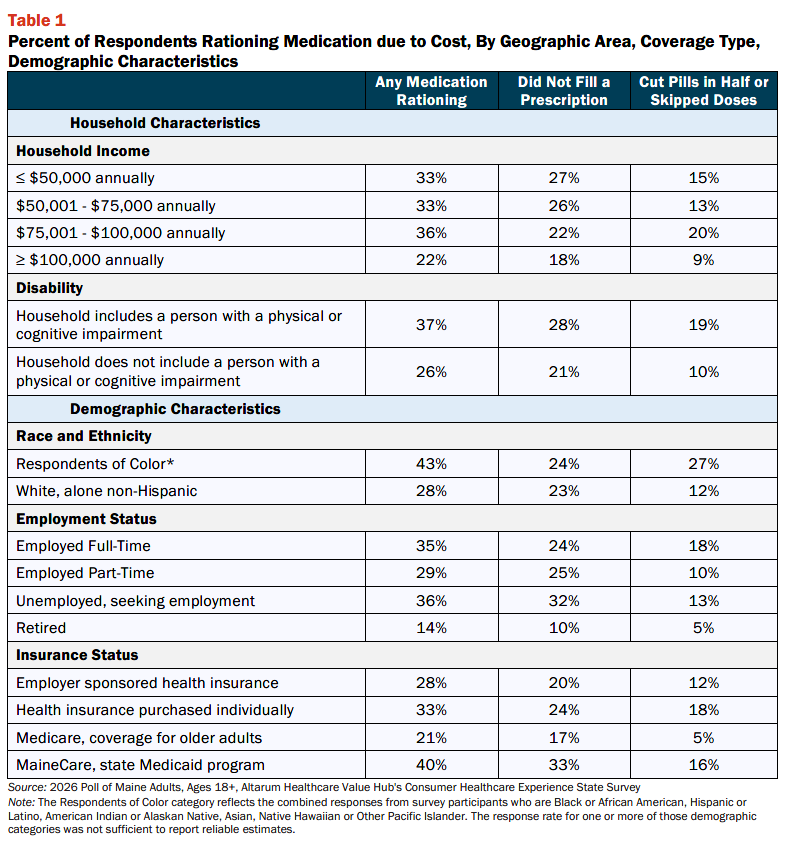 Table 1

Percent of Respondents Rationing Medication due to Cost, By Geographic Area, Coverage Type, Demographic Characteristics

| | Any Medication Rationing | Did Not Fill a Prescription | Cut Pills in Half or Skipped Doses |
|---|---|---|---|
| Household Characteristics | | | |
| Household Income | | | |
| ≤ \$50,000 annually | 33% | 27% | 15% |
| \$50,001 - \$75,000 annually | 33% | 26% | 13% |
| \$75,001 - \$100,000 annually | 36% | 22% | 20% |
| ≥ \$100,000 annually | 22% | 18% | 9% |
| Disability | | | |
| Household includes a person with a physical or cognitive impairment | 37% | 28% | 19% |
| Household does not include a person with a physical or cognitive impairment | 26% | 21% | 10% |
| Demographic Characteristics | | | |
| Race and Ethnicity | | | |
| Respondents of Color* | 43% | 24% | 27% |
| White, alone non-Hispanic | 28% | 23% | 12% |
| Employment Status | | | |
| Employed Full-Time | 35% | 24% | 18% |
| Employed Part-Time | 29% | 25% | 10% |
| Unemployed, seeking employment | 36% | 32% | 13% |
| Retired | 14% | 10% | 5% |
| Insurance Status | | | |
| Employer sponsored health insurance | 28% | 20% | 12% |
| Health insurance purchased individually | 33% | 24% | 18% |
| Medicare, coverage for older adults | 21% | 17% | 5% |
| MaineCare, state Medicaid program | 40% | 33% | 16% |

Source: 2026 Poll of Maine Adults, Ages 18+, Altarum Healthcare Value Hub's Consumer Healthcare Experience State Survey
Note: The Respondents of Color category reflects the combined responses from survey participants who are Black or African American, Hispanic or Latino, American Indian or Alaskan Native, Asian, Native Hawaiian or Other Pacific Islander. The response rate for one or more of those demographic categories was not sufficient to report reliable estimates.